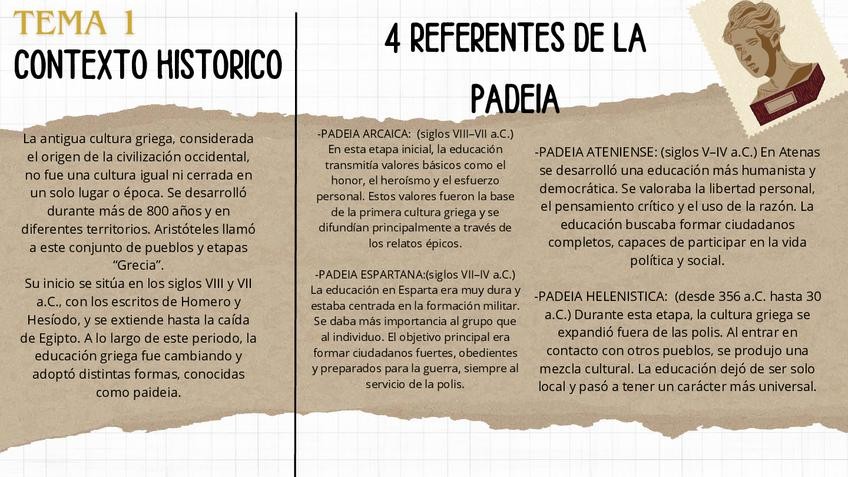 TEMA 1
CONTEXTO HISTORICO

La antigua cultura griega, considerada el origen de la civilización occidental, no fue una cultura igual ni cerrada en un solo lugar o época. Se desarrolló durante más de 800 años y en diferentes territorios. Aristóteles llamó a este conjunto de pueblos y etapas "Grecia".
Su inicio se sitúa en los siglos VIII y VII a.C., con los escritos de Homero y Hesíodo, y se extiende hasta la caída de Egipto. A lo largo de este periodo, la educación griega fue cambiando y adoptó distintas formas, conocidas como paideia.

4 REFERENTES DE LA PADEIA

-PADEIA ARCAICA: (siglos VIII–VII a.C.) En esta etapa inicial, la educación transmitía valores básicos como el honor, el heroísmo y el esfuerzo personal. Estos valores fueron la base de la primera cultura griega y se difundían principalmente a través de los relatos épicos.

-PADEIA ESPARTANA:(siglos VII–IV a.C.) La educación en Esparta era muy dura y estaba centrada en la formación militar. Se daba más importancia al grupo que al individuo. El objetivo principal era formar ciudadanos fuertes, obedientes y preparados para la guerra, siempre al servicio de la polis.

-PADEIA ATENIENSE: (siglos V–IV a.C.) En Atenas se desarrolló una educación más humanista y democrática. Se valoraba la libertad personal, el pensamiento crítico y el uso de la razón. La educación buscaba formar ciudadanos completos, capaces de participar en la vida política y social.

-PADEIA HELENISTICA: (desde 356 a.C. hasta 30 a.C.) Durante esta etapa, la cultura griega se expandió fuera de las polis. Al entrar en contacto con otros pueblos, se produjo una mezcla cultural. La educación dejó de ser solo local y pasó a tener un carácter más universal.